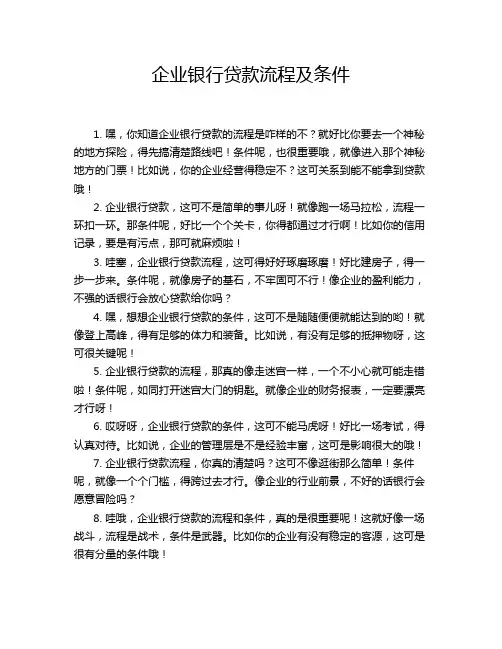 企业银行贷款流程及条件

1. 嘿，你知道企业银行贷款的流程是咋样的不？就好比你要去一个神秘的地方探险，得先搞清楚路线吧！条件呢，也很重要哦，就像进入那个神秘地方的门票！比如说，你的企业经营得稳定不？这可关系到能不能拿到贷款哦！

2. 企业银行贷款，这可不是简单的事儿呀！就像跑一场马拉松，流程一环扣一环。那条件呢，好比一个个关卡，你得都通过才行啊！比如你的信用记录，要是有污点，那可就麻烦啦！

3. 哇塞，企业银行贷款流程，这可得好好琢磨琢磨！好比建房子，得一步一步来。条件呢，就像房子的基石，不牢固可不行！像企业的盈利能力，不强的话银行会放心贷款给你吗？

4. 嘿，想想企业银行贷款的条件，这可不是随随便便就能达到的哟！就像登上高峰，得有足够的体力和装备。比如说，有没有足够的抵押物呀，这可很关键呢！

5. 企业银行贷款的流程，那真的像走迷宫一样，一个不小心就可能走错啦！条件呢，如同打开迷宫大门的钥匙。就像企业的财务报表，一定要漂亮才行呀！

6. 哎呀呀，企业银行贷款的条件，这可不能马虎呀！好比一场考试，得认真对待。比如说，企业的管理层是不是经验丰富，这可是影响很大的哦！

7. 企业银行贷款流程，你真的清楚吗？这可不像逛街那么简单！条件呢，就像一个个门槛，得跨过去才行。像企业的行业前景，不好的话银行会愿意冒险吗？

8. 哇哦，企业银行贷款的流程和条件，真的是很重要呢！这就好像一场战斗，流程是战术，条件是武器。比如你的企业有没有稳定的客源，这可是很有分量的条件哦！